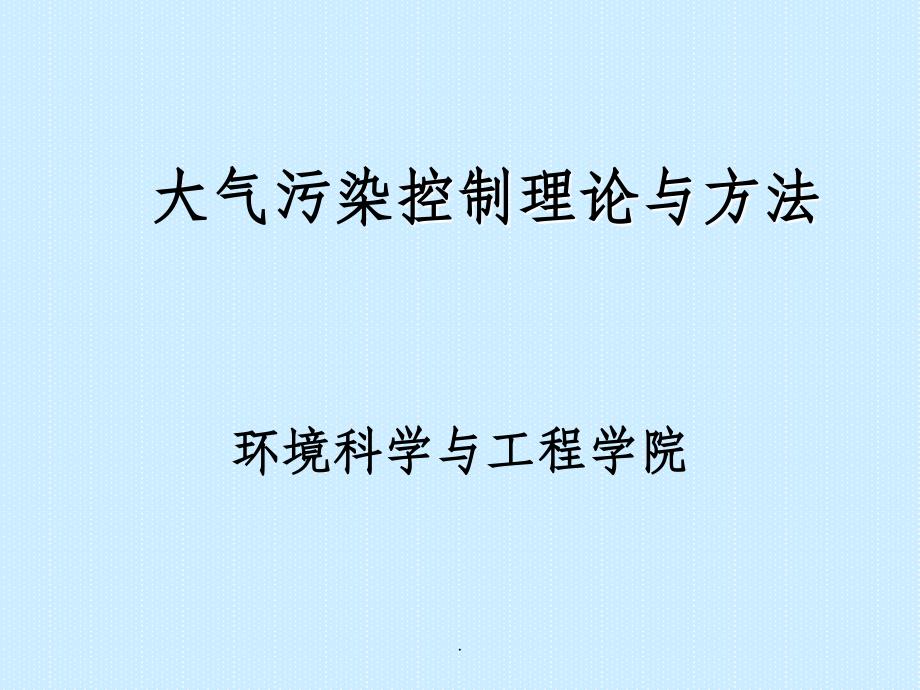 大气污染控制理论与方法

环境科学与工程学院

.